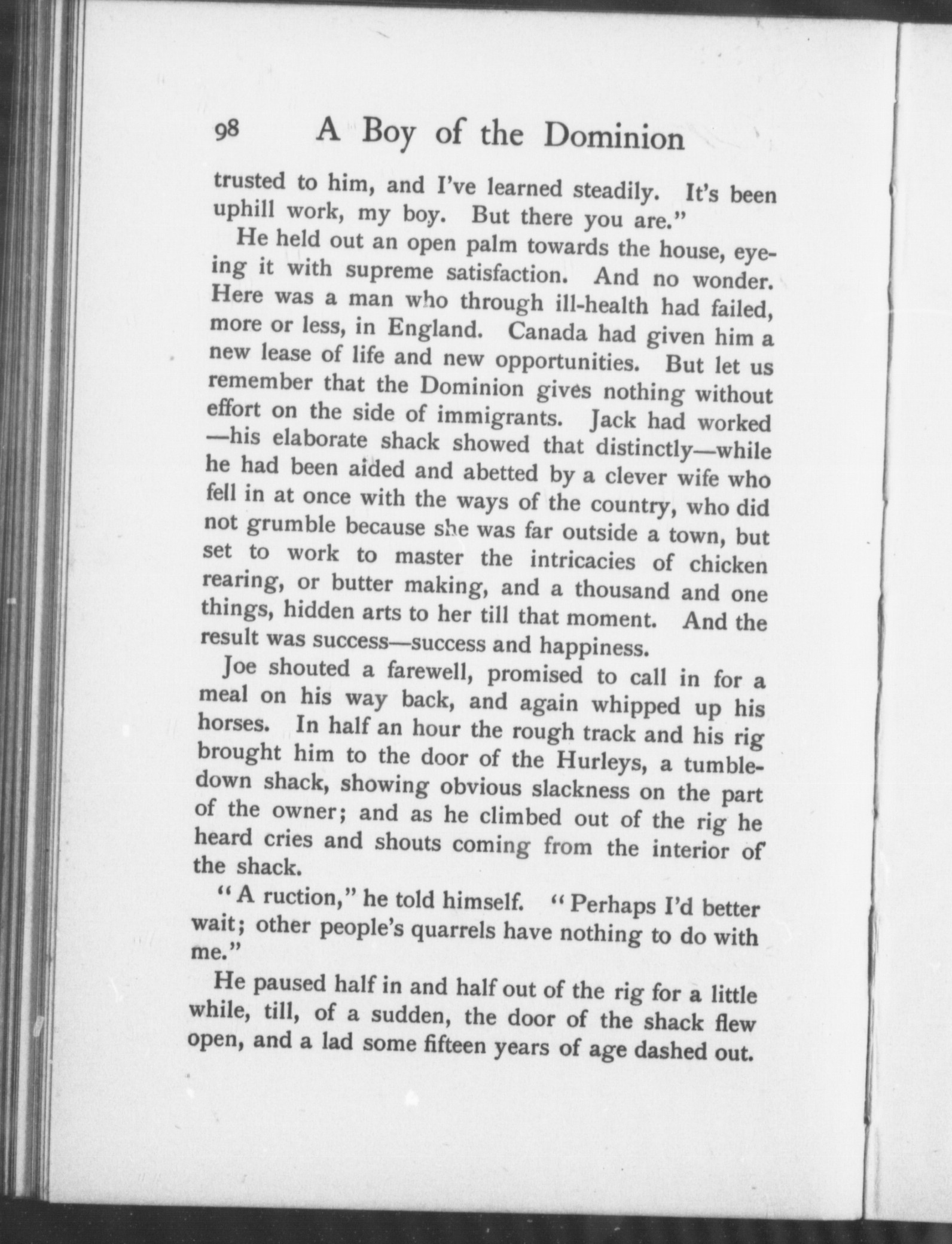 98 A Boy of the Dominion

trusted to him, and I've learned steadily. It's been uphill work, my boy. But there you are."

He held out an open palm towards the house, eyeing it with supreme satisfaction. And no wonder. Here was a man who through ill-health had failed, more or less, in England. Canada had given him a new lease of life and new opportunities. But let us remember that the Dominion gives nothing without effort on the side of immigrants. Jack had worked —his elaborate shack showed that distinctly—while he had been aided and abetted by a clever wife who fell in at once with the ways of the country, who did not grumble because she was far outside a town, but set to work to master the intricacies of chicken rearing, or butter making, and a thousand and one things, hidden arts to her till that moment. And the result was success—success and happiness.

Joe shouted a farewell, promised to call in for a meal on his way back, and again whipped up his horses. In half an hour the rough track and his rig brought him to the door of the Hurleys, a tumbledown shack, showing obvious slackness on the part of the owner; and as he climbed out of the rig he heard cries and shouts coming from the interior of the shack.

"A ruction," he told himself. "Perhaps I'd better wait; other people's quarrels have nothing to do with me."

He paused half in and half out of the rig for a little while, till, of a sudden, the door of the shack flew open, and a lad some fifteen years of age dashed out.